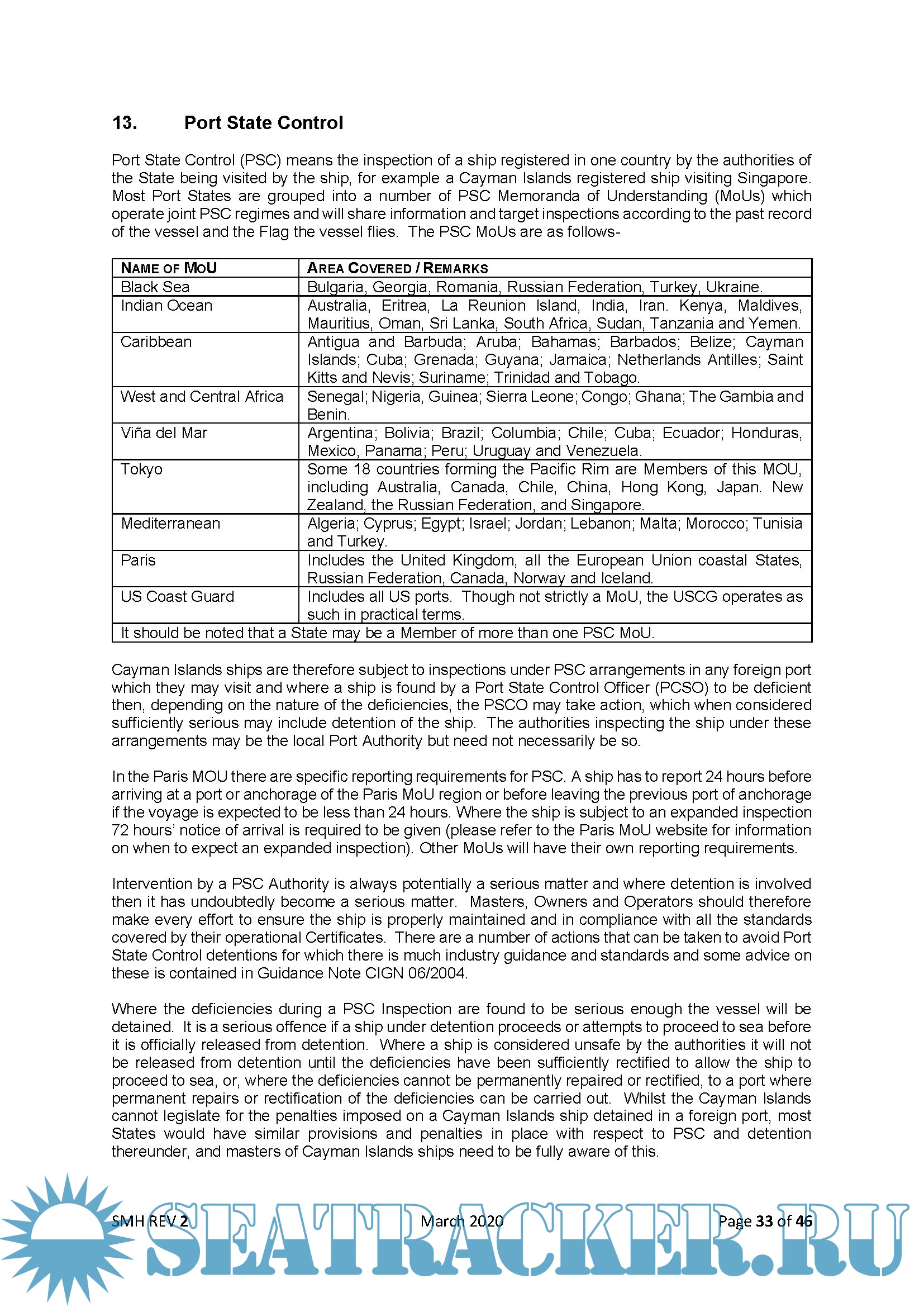 13. Port State Control

Port State Control (PSC) means the inspection of a ship registered in one country by the authorities of the State being visited by the ship, for example a Cayman Islands registered ship visiting Singapore. Most Port States are grouped into a number of PSC Memoranda of Understanding (MoUs) which operate joint PSC regimes and will share information and target inspections according to the past record of the vessel and the Flag the vessel flies. The PSC MoUs are as follows-

| NAME OF MOU | AREA COVERED / REMARKS |
|---|---|
| Black Sea | Bulgaria, Georgia, Romania, Russian Federation, Turkey, Ukraine. |
| Indian Ocean | Australia, Eritrea, La Reunion Island, India, Iran. Kenya, Maldives, Mauritius, Oman, Sri Lanka, South Africa, Sudan, Tanzania and Yemen. |
| Caribbean | Antigua and Barbuda; Aruba; Bahamas; Barbados; Belize; Cayman Islands; Cuba; Grenada; Guyana; Jamaica; Netherlands Antilles; Saint Kitts and Nevis; Suriname; Trinidad and Tobago. |
| West and Central Africa | Senegal; Nigeria, Guinea; Sierra Leone; Congo; Ghana; The Gambia and Benin. |
| Viña del Mar | Argentina; Bolivia; Brazil; Columbia; Chile; Cuba; Ecuador; Honduras, Mexico, Panama; Peru; Uruguay and Venezuela. |
| Tokyo | Some 18 countries forming the Pacific Rim are Members of this MOU, including Australia, Canada, Chile, China, Hong Kong, Japan. New Zealand, the Russian Federation, and Singapore. |
| Mediterranean | Algeria; Cyprus; Egypt; Israel; Jordan; Lebanon; Malta; Morocco; Tunisia and Turkey. |
| Paris | Includes the United Kingdom, all the European Union coastal States, Russian Federation, Canada, Norway and Iceland. |
| US Coast Guard | Includes all US ports. Though not strictly a MoU, the USCG operates as such in practical terms. |
| It should be noted that a State may be a Member of more than one PSC MoU. | |

Cayman Islands ships are therefore subject to inspections under PSC arrangements in any foreign port which they may visit and where a ship is found by a Port State Control Officer (PCSO) to be deficient then, depending on the nature of the deficiencies, the PSCO may take action, which when considered sufficiently serious may include detention of the ship. The authorities inspecting the ship under these arrangements may be the local Port Authority but need not necessarily be so.

In the Paris MOU there are specific reporting requirements for PSC. A ship has to report 24 hours before arriving at a port or anchorage of the Paris MoU region or before leaving the previous port of anchorage if the voyage is expected to be less than 24 hours. Where the ship is subject to an expanded inspection 72 hours' notice of arrival is required to be given (please refer to the Paris MoU website for information on when to expect an expanded inspection). Other MoUs will have their own reporting requirements.

Intervention by a PSC Authority is always potentially a serious matter and where detention is involved then it has undoubtedly become a serious matter. Masters, Owners and Operators should therefore make every effort to ensure the ship is properly maintained and in compliance with all the standards covered by their operational Certificates. There are a number of actions that can be taken to avoid Port State Control detentions for which there is much industry guidance and standards and some advice on these is contained in Guidance Note CIGN 06/2004.

Where the deficiencies during a PSC Inspection are found to be serious enough the vessel will be detained. It is a serious offence if a ship under detention proceeds or attempts to proceed to sea before it is officially released from detention. Where a ship is considered unsafe by the authorities it will not be released from detention until the deficiencies have been sufficiently rectified to allow the ship to proceed to sea, or, where the deficiencies cannot be permanently repaired or rectified, to a port where permanent repairs or rectification of the deficiencies can be carried out. Whilst the Cayman Islands cannot legislate for the penalties imposed on a Cayman Islands ship detained in a foreign port, most States would have similar provisions and penalties in place with respect to PSC and detention thereunder, and masters of Cayman Islands ships need to be fully aware of this.

SMH REV 2 March 2020 Page 33 of 46

SEATRACKER.RU